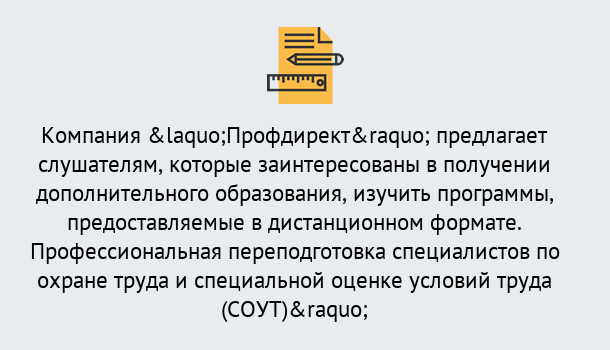 Компания &laquo;Профдирект&raquo; предлагает слушателям, которые заинтересованы в получении дополнительного образования, изучить программы, предоставляемые в дистанционном формате. Профессиональная переподготовка специалистов по охране труда и специальной оценке условий труда (СОУТ)&raquo;